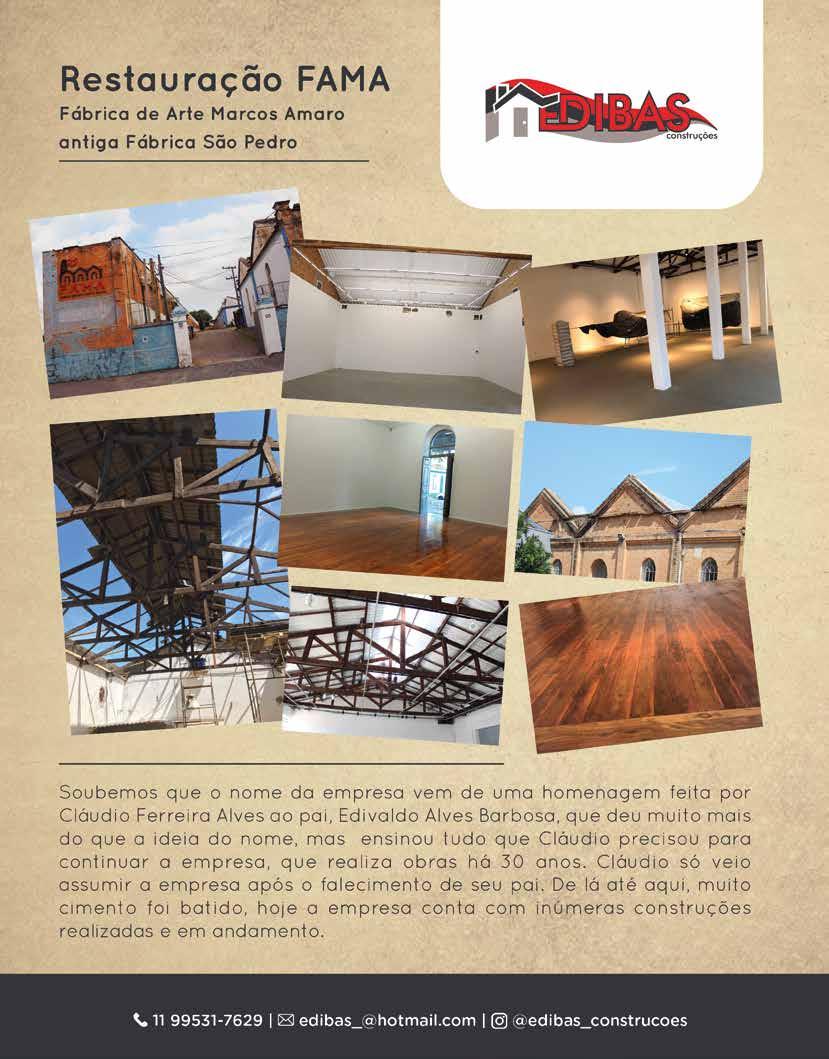 Restauração FAMA
Fábrica de Arte Marcos Amaro
antiga Fábrica São Pedro

EDIBAS
construções

FAMA

Soubemos que o nome da empresa vem de uma homenagem feita por Cláudio Ferreira Alves ao pai, Edivaldo Alves Barbosa, que deu muito mais do que a ideia do nome, mas ensinou tudo que Cláudio precisou para continuar a empresa, que realiza obras há 30 anos. Cláudio só veio assumir a empresa após o falecimento de seu pai. De lá até aqui, muito cimento foi batido, hoje a empresa conta com inúmeras construções realizadas e em andamento.

11 99531-7629 | edibas_@hotmail.com | @edibas_construcoes